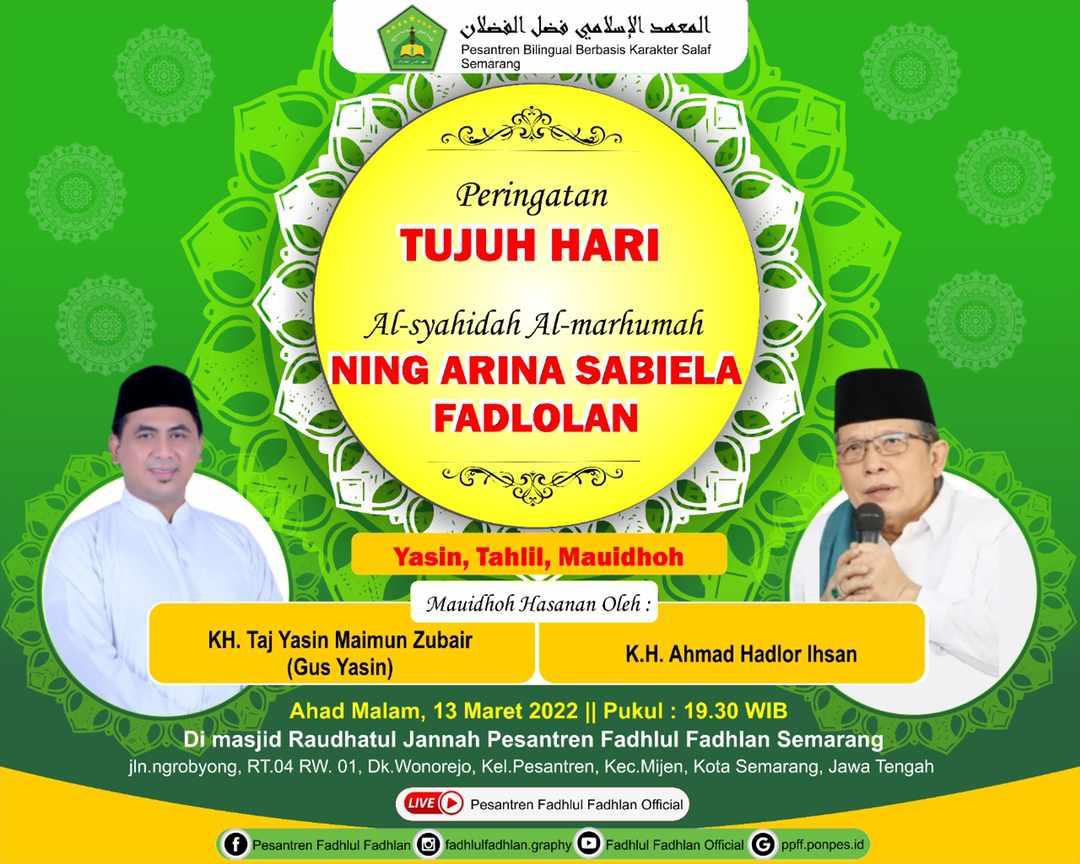 المعهد الإسلامي فضل الفضلان
Pesantren Bilingual Berbasis Karakter Salaf Semarang

Peringatan
TUJUH HARI
Al-syahidah Al-marhumah
NING ARINA SABIELA FADLOLAN

Yasin, Tahlil, Mauidhoh

Mauidhoh Hasanan Oleh :

KH. Taj Yasin Maimun Zubair (Gus Yasin)

K.H. Ahmad Hadlor Ihsan

Ahad Malam, 13 Maret 2022 || Pukul : 19.30 WIB
Di masjid Raudhatul Jannah Pesantren Fadhlul Fadhlan Semarang
jln.ngrobyong, RT.04 RW. 01, Dk.Wonorejo, Kel.Pesantren, Kec.Mijen, Kota Semarang, Jawa Tengah

LIVE Pesantren Fadhlul Fadhlan Official

Pesantren Fadhlul Fadhlan fadhlulfadhlan.graphy Fadhlul Fadhlan Official ppff.ponpes.id